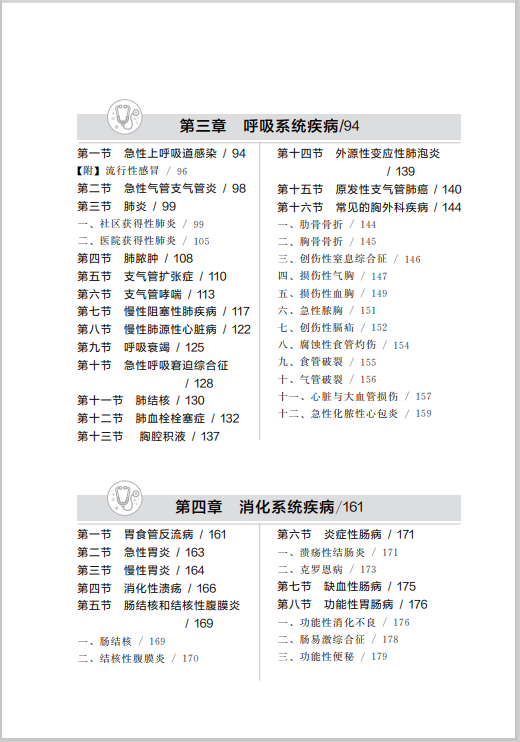 第三章　呼吸系统疾病/94

第一节　急性上呼吸道感染 / 94
【附】流行性感冒 / 96
第二节　急性气管支气管炎 / 98
第三节　肺炎 / 99
一、社区获得性肺炎 / 99
二、医院获得性肺炎 / 105
第四节　肺脓肿 / 108
第五节　支气管扩张症 / 110
第六节　支气管哮喘 / 113
第七节　慢性阻塞性肺疾病 / 117
第八节　慢性肺源性心脏病 / 122
第九节　呼吸衰竭 / 125
第十节　急性呼吸窘迫综合征 / 128
第十一节　肺结核 / 130
第十二节　肺血栓栓塞症 / 132
第十三节　胸腔积液 / 137

第十四节　外源性变应性肺泡炎 / 139
第十五节　原发性支气管肺癌 / 140
第十六节　常见的胸外科疾病 / 144
一、肋骨骨折 / 144
二、胸骨骨折 / 145
三、创伤性窒息综合征 / 146
四、损伤性气胸 / 147
五、损伤性血胸 / 149
六、急性脓胸 / 151
七、创伤性膈疝 / 152
八、腐蚀性食管灼伤 / 154
九、食管破裂 / 155
十、气管破裂 / 156
十一、心脏与大血管损伤 / 157
十二、急性化脓性心包炎 / 159

第四章　消化系统疾病/161

第一节　胃食管反流病 / 161
第二节　急性胃炎 / 163
第三节　慢性胃炎 / 164
第四节　消化性溃疡 / 166
第五节　肠结核和结核性腹膜炎 / 169
一、肠结核 / 169
二、结核性腹膜炎 / 170

第六节　炎症性肠病 / 171
一、溃疡性结肠炎 / 171
二、克罗恩病 / 173
第七节　缺血性肠病 / 175
第八节　功能性胃肠病 / 176
一、功能性消化不良 / 176
二、肠易激综合征 / 178
三、功能性便秘 / 179